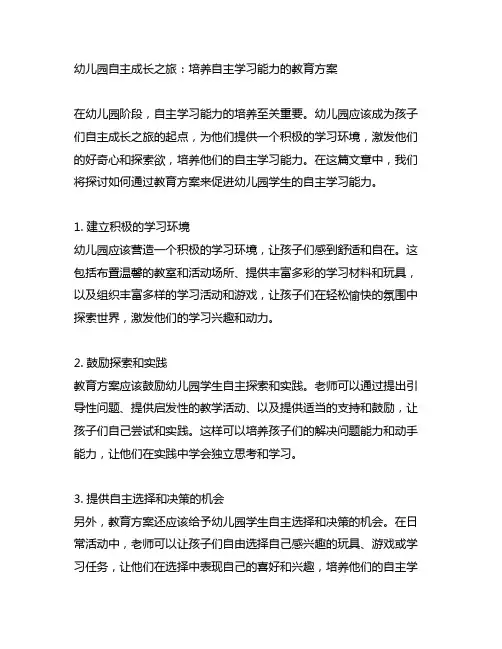 幼儿园自主成长之旅：培养自主学习能力的教育方案

在幼儿园阶段，自主学习能力的培养至关重要。幼儿园应该成为孩子们自主成长之旅的起点，为他们提供一个积极的学习环境，激发他们的好奇心和探索欲，培养他们的自主学习能力。在这篇文章中，我们将探讨如何通过教育方案来促进幼儿园学生的自主学习能力。

1. 建立积极的学习环境
幼儿园应该营造一个积极的学习环境，让孩子们感到舒适和自在。这包括布置温馨的教室和活动场所、提供丰富多彩的学习材料和玩具，以及组织丰富多样的学习活动和游戏，让孩子们在轻松愉快的氛围中探索世界，激发他们的学习兴趣和动力。

2. 鼓励探索和实践
教育方案应该鼓励幼儿园学生自主探索和实践。老师可以通过提出引导性问题、提供启发性的教学活动、以及提供适当的支持和鼓励，让孩子们自己尝试和实践。这样可以培养孩子们的解决问题能力和动手能力，让他们在实践中学会独立思考和学习。

3. 提供自主选择和决策的机会
另外，教育方案还应该给予幼儿园学生自主选择和决策的机会。在日常活动中，老师可以让孩子们自由选择自己感兴趣的玩具、游戏或学习任务，让他们在选择中表现自己的喜好和兴趣，培养他们的自主学